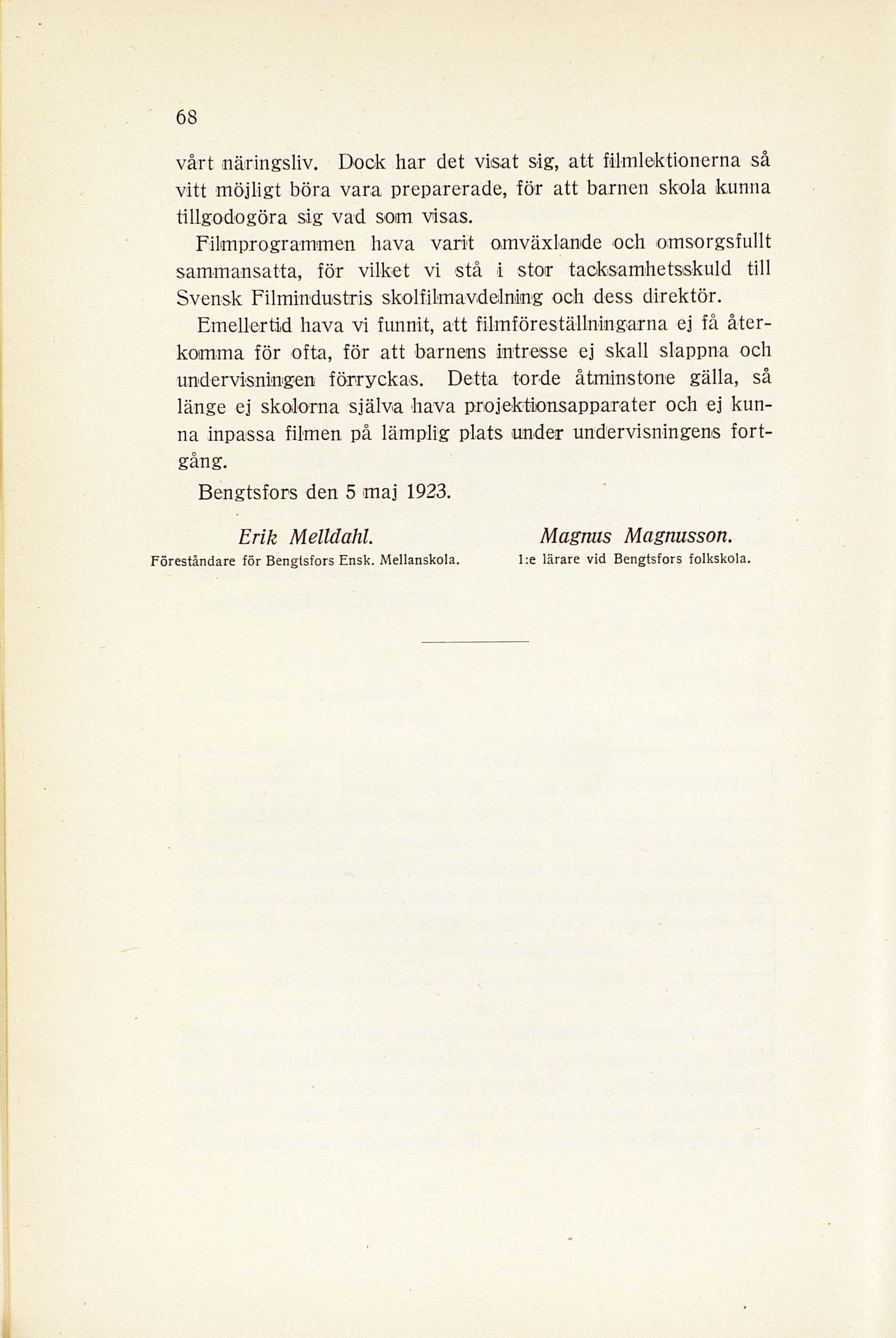 68

vårt näringsliv. Dock har det visat sig, att filmlektionerna så vitt möjligt böra vara preparerade, för att barnen skola kunna tillgodogöra sig vad som visas.

Filmprogrammen hava varit omväxlande och omsorgsfullt sammansatta, för vilket vi stå i stor tacksamhetsskuld till Svensk Filmindustris skolfilmavdelning och dess direktör.

Emellertid hava vi funnit, att filmföreställningarna ej få återkomma för ofta, för att barnens intresse ej skall slappna och undervisningen förryckas. Detta torde åtminstone gälla, så länge ej skolorna själva hava projektionsapparater och ej kunna inpassa filmen på lämplig plats under undervisningens fortgång.

Bengtsfors den 5 maj 1923.

Erik Melldahl.
Föreståndare för Bengtsfors Ensk. Mellanskola.

Magnus Magnusson.
1:e lärare vid Bengtsfors folkskola.